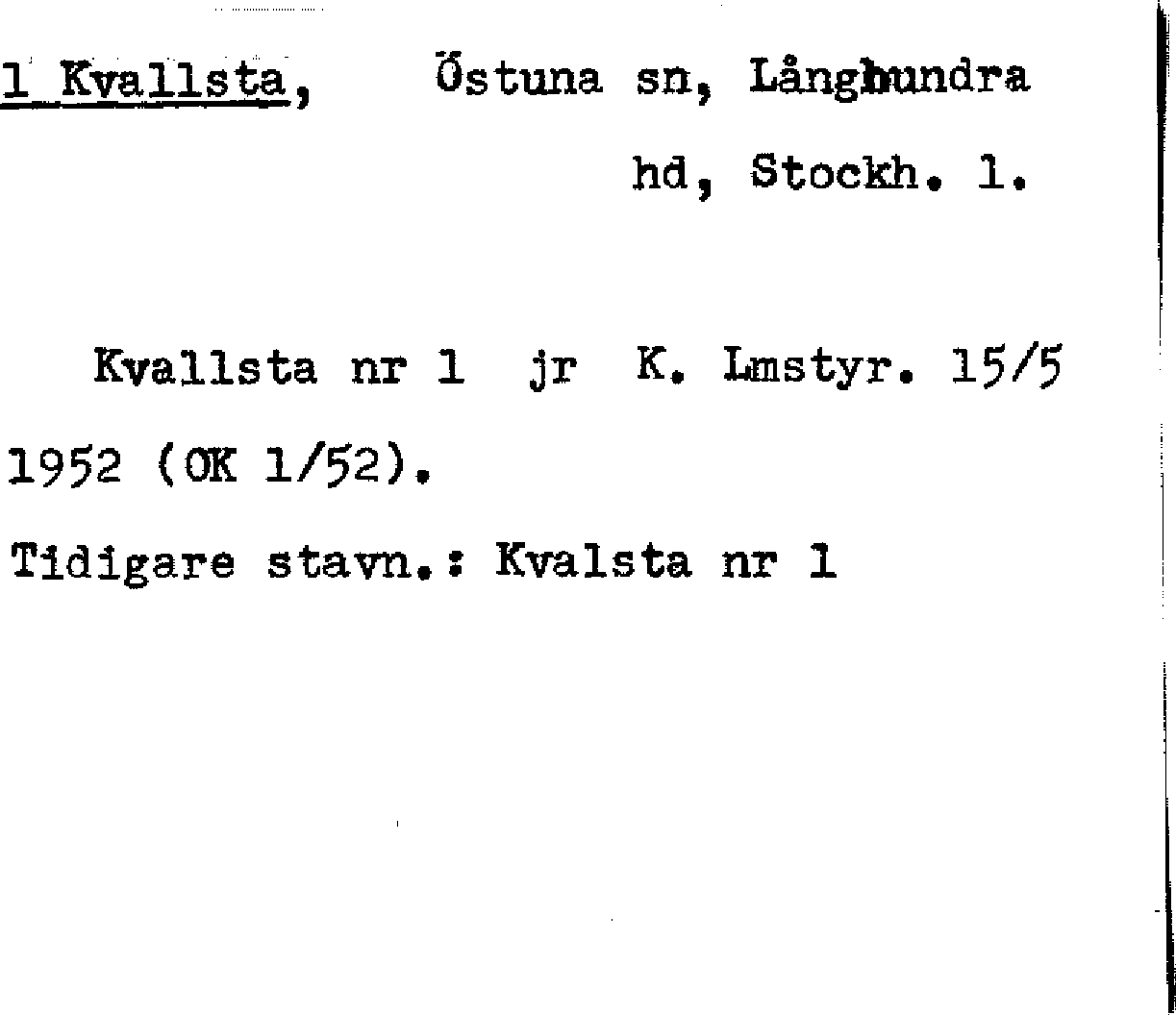 1 Kvallsta, Östuna sn, Långhundra hd, Stockh. l.

Kvallsta nr 1 jr K. Lmstyr. 15/5 1952 (OK 1/52).

Tidigare stavn.: Kvalsta nr 1